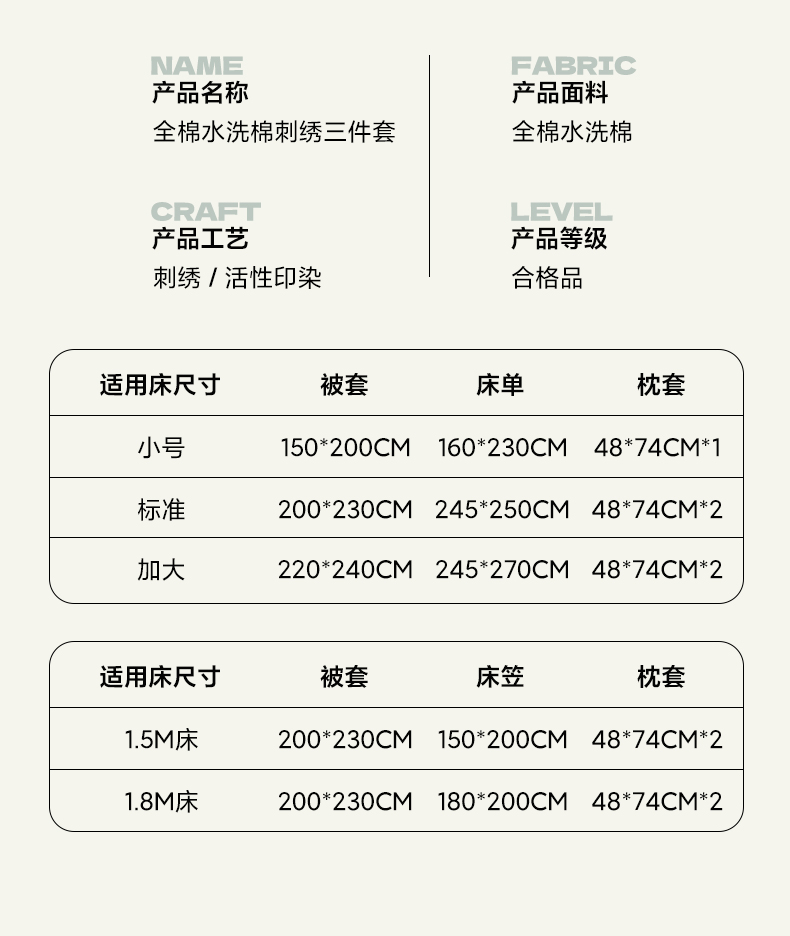 NAME
产品名称
全棉水洗棉刺绣三件套

CRAFT
产品工艺
刺绣 / 活性印染

FABRIC
产品面料
全棉水洗棉

LEVEL
产品等级
合格品

| 适用床尺寸 | 被套 | 床单 | 枕套 |
|---|---|---|---|
| 小号 | 150*200CM | 160*230CM | 48*74CM*1 |
| 标准 | 200*230CM | 245*250CM | 48*74CM*2 |
| 加大 | 220*240CM | 245*270CM | 48*74CM*2 |

| 适用床尺寸 | 被套 | 床笠 | 枕套 |
|---|---|---|---|
| 1.5M床 | 200*230CM | 150*200CM | 48*74CM*2 |
| 1.8M床 | 200*230CM | 180*200CM | 48*74CM*2 |